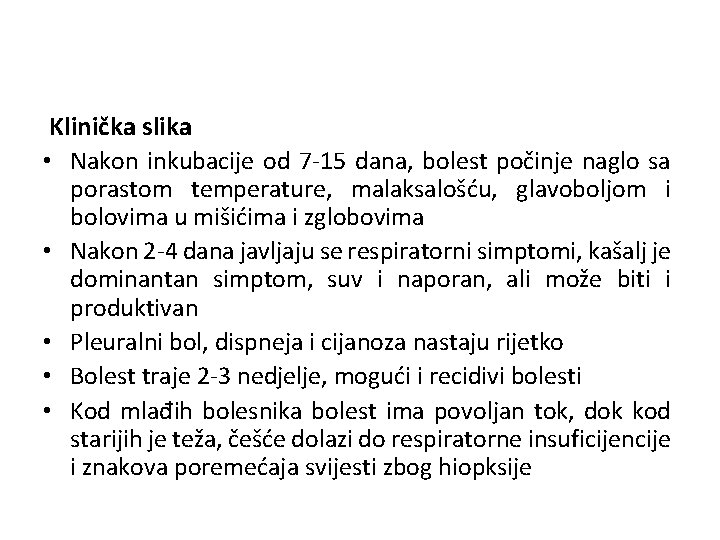 Klinička slika

• Nakon inkubacije od 7-15 dana, bolest počinje naglo sa porastom temperature, malaksalošću, glavoboljom i bolovima u mišićima i zglobovima
• Nakon 2-4 dana javljaju se respiratorni simptomi, kašalj je dominantan simptom, suv i naporan, ali može biti i produktivan
• Pleuralni bol, dispneja i cijanoza nastaju rijetko
• Bolest traje 2-3 nedjelje, mogući i recidivi bolesti
• Kod mlađih bolesnika bolest ima povoljan tok, dok kod starijih je teža, češće dolazi do respiratorne insuficijencije i znakova poremećaja svijesti zbog hiopksije